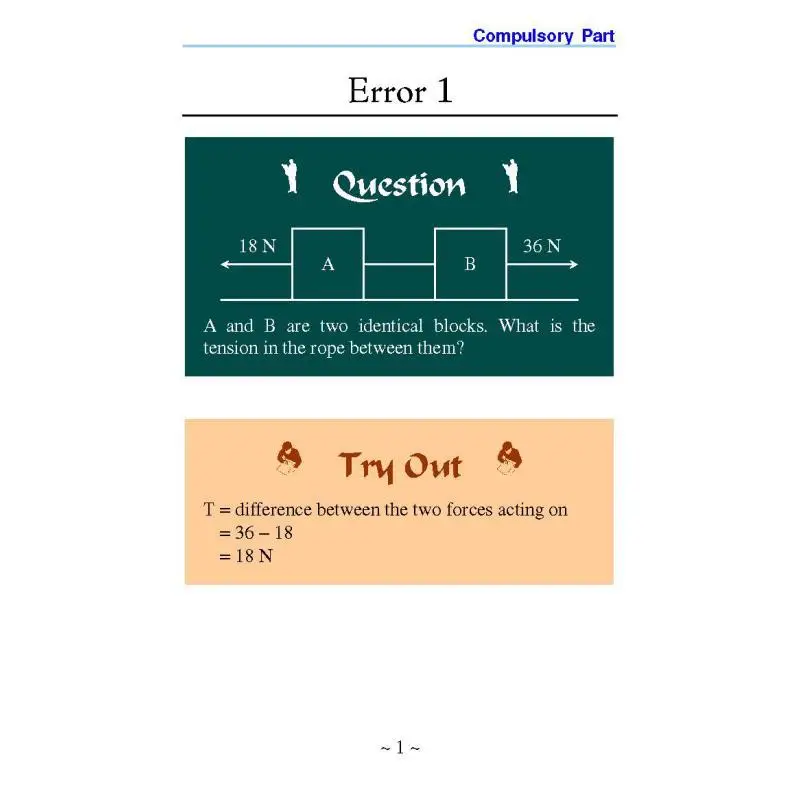 Compulsory Part

Error 1

Question

18 N
A
B
36 N

A and B are two identical blocks. What is the tension in the rope between them?

Try Out

T = difference between the two forces acting on
= 36 – 18
= 18 N

~ 1 ~